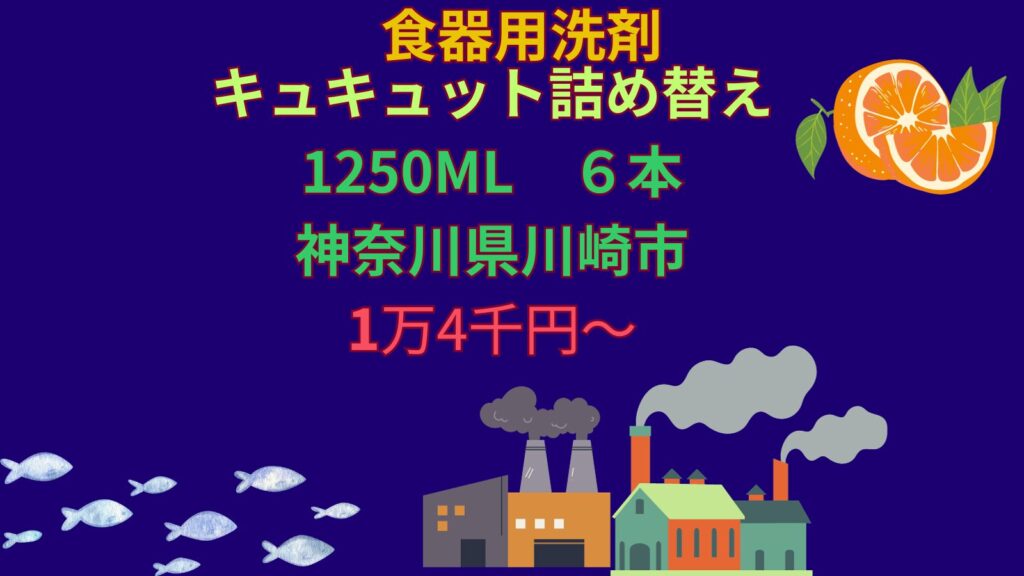 食器用洗剤
キュキュット詰め替え

1250ML　６本

神奈川県川崎市

1万4千円～